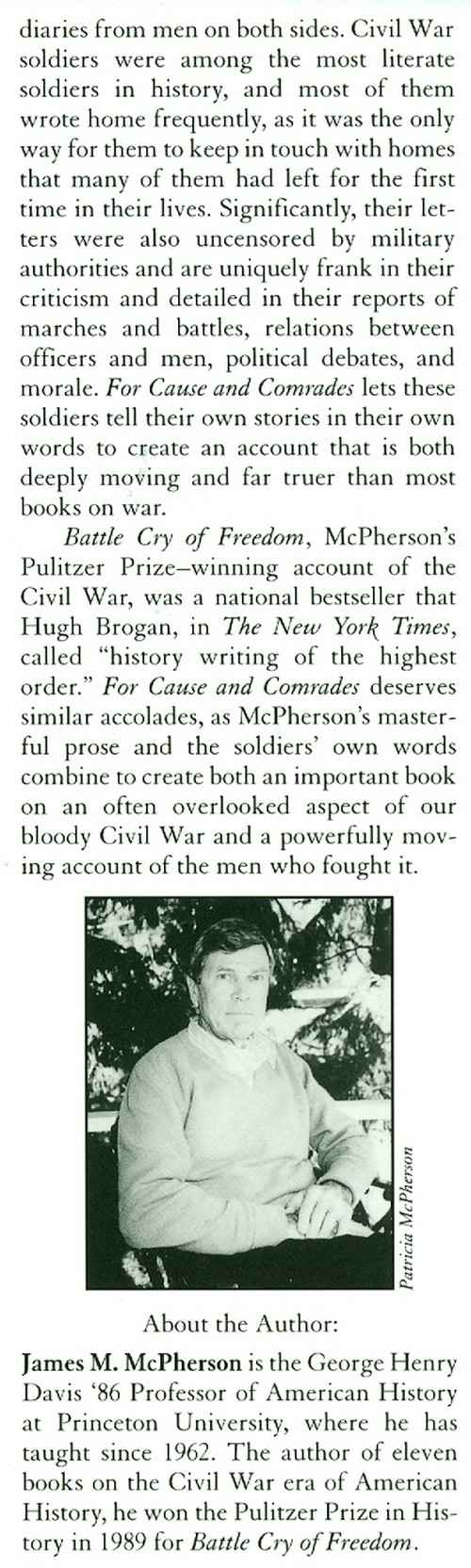 diaries from men on both sides. Civil War soldiers were among the most literate soldiers in history, and most of them wrote home frequently, as it was the only way for them to keep in touch with homes that many of them had left for the first time in their lives. Significantly, their letters were also uncensored by military authorities and are uniquely frank in their criticism and detailed in their reports of marches and battles, relations between officers and men, political debates, and morale. For Cause and Comrades lets these soldiers tell their own stories in their own words to create an account that is both deeply moving and far truer than most books on war.

Battle Cry of Freedom, McPherson's Pulitzer Prize–winning account of the Civil War, was a national bestseller that Hugh Brogan, in The New York Times, called "history writing of the highest order." For Cause and Comrades deserves similar accolades, as McPherson's masterful prose and the soldiers' own words combine to create both an important book on an often overlooked aspect of our bloody Civil War and a powerfully moving account of the men who fought it.

Patricia McPherson

About the Author:

James M. McPherson is the George Henry Davis '86 Professor of American History at Princeton University, where he has taught since 1962. The author of eleven books on the Civil War era of American History, he won the Pulitzer Prize in History in 1989 for Battle Cry of Freedom.